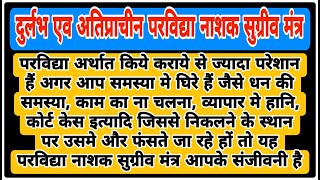 दुर्लभ एव अतिप्राचीन परविद्या नाशक सुग्रीव मंत्र

परविद्या अर्थात किये कराये से ज्यादा परेशान हैं अगर आप समस्या मे घिरे हैं जैसे धन की समस्या, काम का ना चलना, व्यापार मे हानि, कोर्ट केस इत्यादि जिससे निकलने के स्थान पर उसमे और फंसते जा रहे हों तो यह परविद्या नाशक सुग्रीव मंत्र आपके संजीवनी है